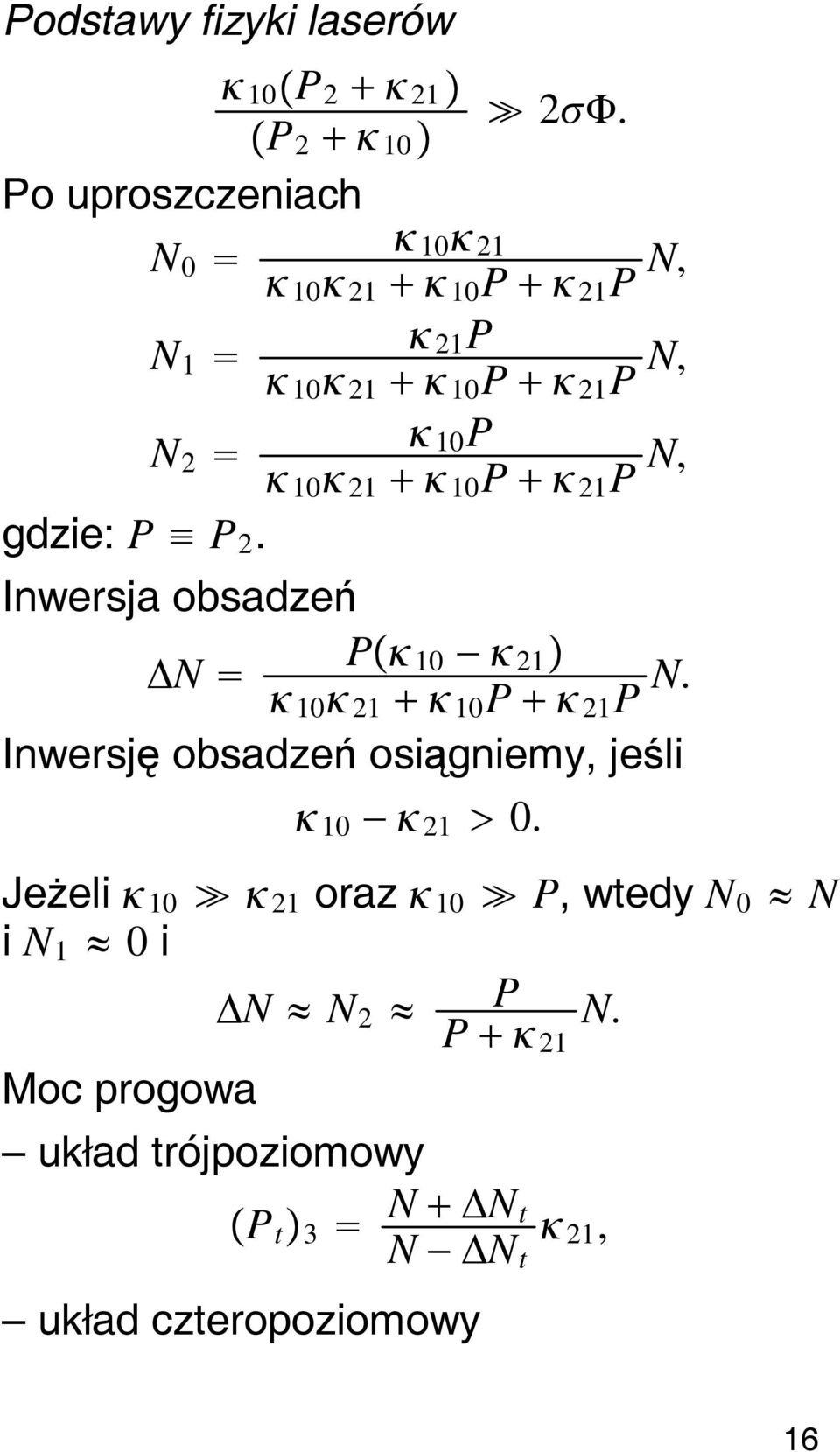 Podstawy fizyki laserów

$\frac{\kappa_{10}(P_2 + \kappa_{21})}{(P_2 + \kappa_{10})} \gg 2\sigma\Phi.$

Po uproszczeniach

$N_0 = \frac{\kappa_{10}\kappa_{21}}{\kappa_{10}\kappa_{21} + \kappa_{10}P + \kappa_{21}P} N,$

$N_1 = \frac{\kappa_{21}P}{\kappa_{10}\kappa_{21} + \kappa_{10}P + \kappa_{21}P} N,$

$N_2 = \frac{\kappa_{10}P}{\kappa_{10}\kappa_{21} + \kappa_{10}P + \kappa_{21}P} N,$

gdzie: $P \equiv P_2$.

Inwersja obsadzeń

$\Delta N = \frac{P(\kappa_{10} - \kappa_{21})}{\kappa_{10}\kappa_{21} + \kappa_{10}P + \kappa_{21}P} N.$

Inwersję obsadzeń osiągniemy, jeśli

$\kappa_{10} - \kappa_{21} > 0.$

Jeżeli $\kappa_{10} \gg \kappa_{21}$ oraz $\kappa_{10} \gg P$, wtedy $N_0 \approx N$ i $N_1 \approx 0$ i

$\Delta N \approx N_2 \approx \frac{P}{P + \kappa_{21}} N.$

Moc progowa

– układ trójpoziomowy

$(P_t)_3 = \frac{N + \Delta N_t}{N - \Delta N_t} \kappa_{21},$

– układ czteropoziomowy

16